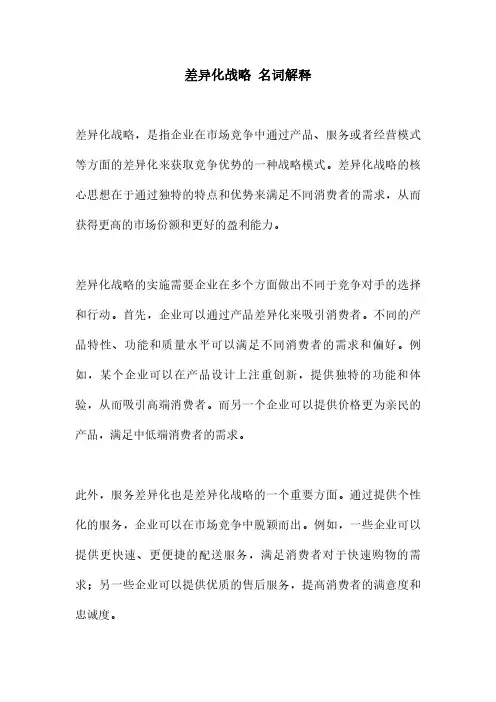 差异化战略 名词解释

差异化战略，是指企业在市场竞争中通过产品、服务或者经营模式等方面的差异化来获取竞争优势的一种战略模式。差异化战略的核心思想在于通过独特的特点和优势来满足不同消费者的需求，从而获得更高的市场份额和更好的盈利能力。

差异化战略的实施需要企业在多个方面做出不同于竞争对手的选择和行动。首先，企业可以通过产品差异化来吸引消费者。不同的产品特性、功能和质量水平可以满足不同消费者的需求和偏好。例如，某个企业可以在产品设计上注重创新，提供独特的功能和体验，从而吸引高端消费者。而另一个企业可以提供价格更为亲民的产品，满足中低端消费者的需求。

此外，服务差异化也是差异化战略的一个重要方面。通过提供个性化的服务，企业可以在市场竞争中脱颖而出。例如，一些企业可以提供更快速、更便捷的配送服务，满足消费者对于快速购物的需求；另一些企业可以提供优质的售后服务，提高消费者的满意度和忠诚度。